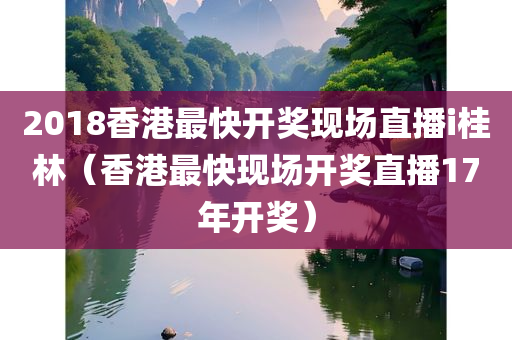 2018香港最快开奖现场直播i桂林（香港最快现场开奖直播17年开奖）